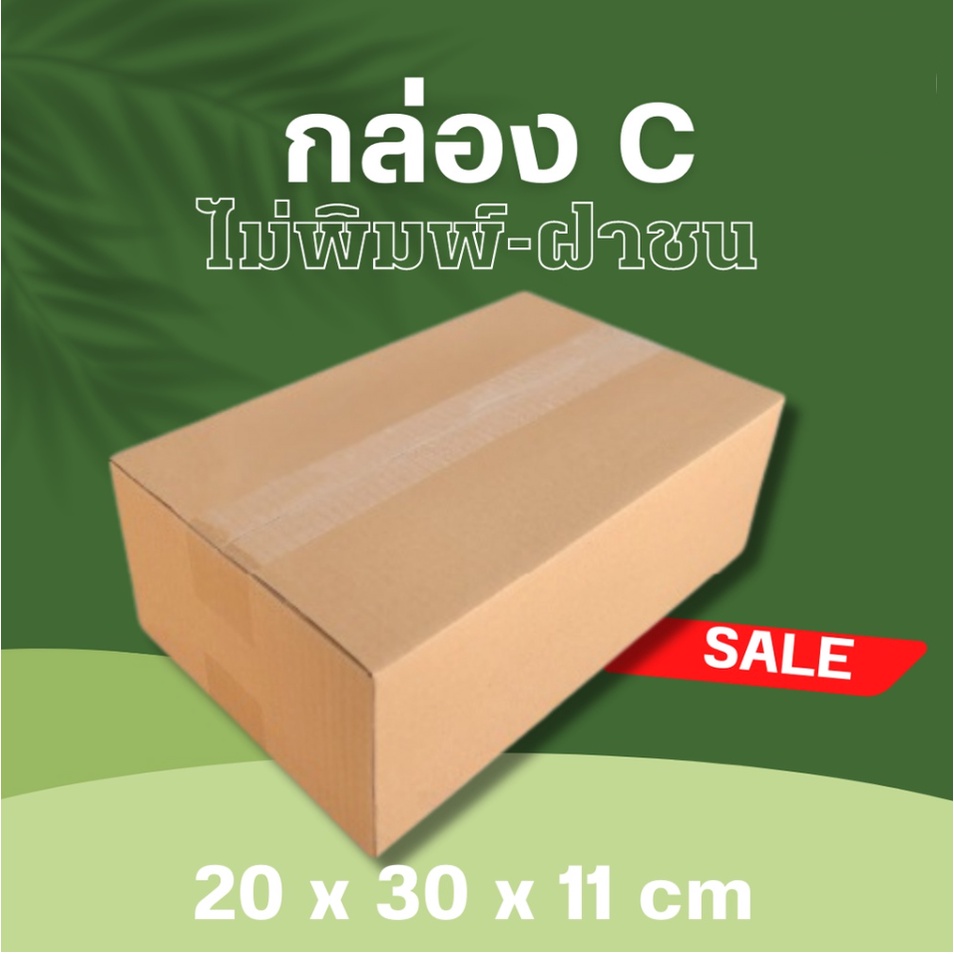 กล่อง C
ไม่พิมพ์-ฝาชน

SALE

20 x 30 x 11 cm